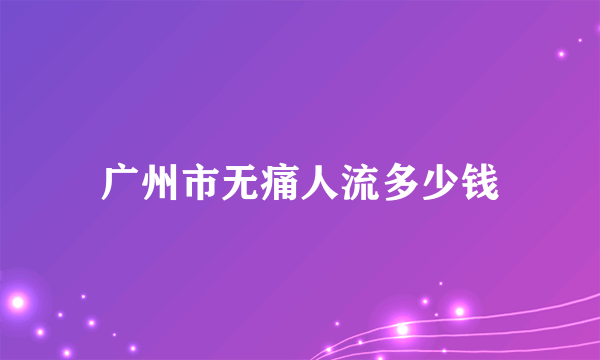 广州市无痛人流多少钱